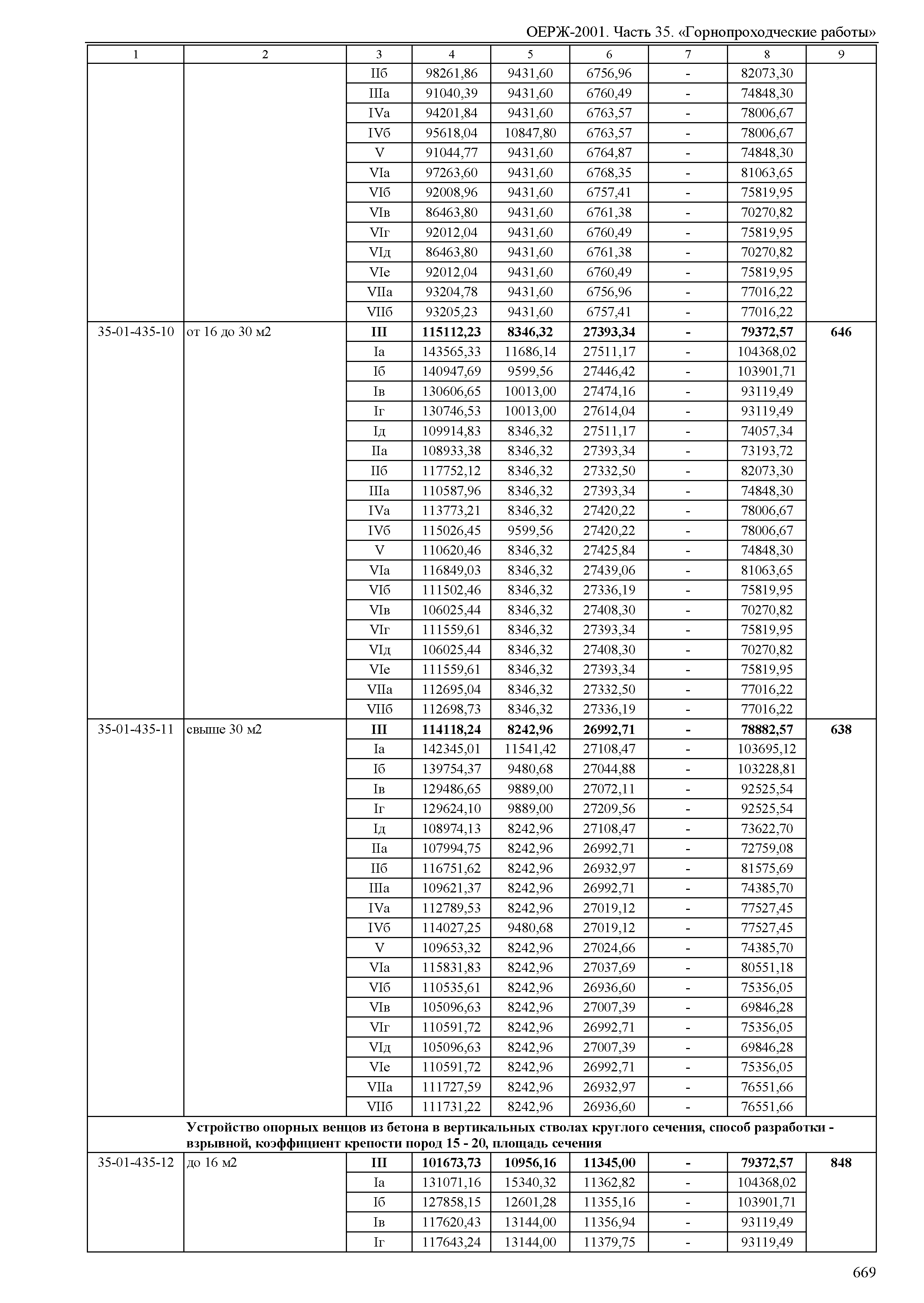 ОЕРЖ-2001. Часть 35. «Горнопроходческие работы»

| 1 | 2 | 3 | 4 | 5 | 6 | 7 | 8 | 9 |
|---|---|---|---|---|---|---|---|---|
| | | IIб | 98261,86 | 9431,60 | 6756,96 | - | 82073,30 | |
| | | IIIа | 91040,39 | 9431,60 | 6760,49 | - | 74848,30 | |
| | | IVа | 94201,84 | 9431,60 | 6763,57 | - | 78006,67 | |
| | | IVб | 95618,04 | 10847,80 | 6763,57 | - | 78006,67 | |
| | | V | 91044,77 | 9431,60 | 6764,87 | - | 74848,30 | |
| | | VIа | 97263,60 | 9431,60 | 6768,35 | - | 81063,65 | |
| | | VIб | 92008,96 | 9431,60 | 6757,41 | - | 75819,95 | |
| | | VIв | 86463,80 | 9431,60 | 6761,38 | - | 70270,82 | |
| | | VIг | 92012,04 | 9431,60 | 6760,49 | - | 75819,95 | |
| | | VIд | 86463,80 | 9431,60 | 6761,38 | - | 70270,82 | |
| | | VIе | 92012,04 | 9431,60 | 6760,49 | - | 75819,95 | |
| | | VIIа | 93204,78 | 9431,60 | 6756,96 | - | 77016,22 | |
| | | VIIб | 93205,23 | 9431,60 | 6757,41 | - | 77016,22 | |
| 35-01-435-10 | от 16 до 30 м2 | **III** | **115112,23** | **8346,32** | **27393,34** | **-** | **79372,57** | **646** |
| | | Iа | 143565,33 | 11686,14 | 27511,17 | - | 104368,02 | |
| | | Iб | 140947,69 | 9599,56 | 27446,42 | - | 103901,71 | |
| | | Iв | 130606,65 | 10013,00 | 27474,16 | - | 93119,49 | |
| | | Iг | 130746,53 | 10013,00 | 27614,04 | - | 93119,49 | |
| | | Iд | 109914,83 | 8346,32 | 27511,17 | - | 74057,34 | |
| | | IIа | 108933,38 | 8346,32 | 27393,34 | - | 73193,72 | |
| | | IIб | 117752,12 | 8346,32 | 27332,50 | - | 82073,30 | |
| | | IIIа | 110587,96 | 8346,32 | 27393,34 | - | 74848,30 | |
| | | IVа | 113773,21 | 8346,32 | 27420,22 | - | 78006,67 | |
| | | IVб | 115026,45 | 9599,56 | 27420,22 | - | 78006,67 | |
| | | V | 110620,46 | 8346,32 | 27425,84 | - | 74848,30 | |
| | | VIа | 116849,03 | 8346,32 | 27439,06 | - | 81063,65 | |
| | | VIб | 111502,46 | 8346,32 | 27336,19 | - | 75819,95 | |
| | | VIв | 106025,44 | 8346,32 | 27408,30 | - | 70270,82 | |
| | | VIг | 111559,61 | 8346,32 | 27393,34 | - | 75819,95 | |
| | | VIд | 106025,44 | 8346,32 | 27408,30 | - | 70270,82 | |
| | | VIе | 111559,61 | 8346,32 | 27393,34 | - | 75819,95 | |
| | | VIIа | 112695,04 | 8346,32 | 27332,50 | - | 77016,22 | |
| | | VIIб | 112698,73 | 8346,32 | 27336,19 | - | 77016,22 | |
| 35-01-435-11 | свыше 30 м2 | **III** | **114118,24** | **8242,96** | **26992,71** | **-** | **78882,57** | **638** |
| | | Iа | 142345,01 | 11541,42 | 27108,47 | - | 103695,12 | |
| | | Iб | 139754,37 | 9480,68 | 27044,88 | - | 103228,81 | |
| | | Iв | 129486,65 | 9889,00 | 27072,11 | - | 92525,54 | |
| | | Iг | 129624,10 | 9889,00 | 27209,56 | - | 92525,54 | |
| | | Iд | 108974,13 | 8242,96 | 27108,47 | - | 73622,70 | |
| | | IIа | 107994,75 | 8242,96 | 26992,71 | - | 72759,08 | |
| | | IIб | 116751,62 | 8242,96 | 26932,97 | - | 81575,69 | |
| | | IIIа | 109621,37 | 8242,96 | 26992,71 | - | 74385,70 | |
| | | IVа | 112789,53 | 8242,96 | 27019,12 | - | 77527,45 | |
| | | IVб | 114027,25 | 9480,68 | 27019,12 | - | 77527,45 | |
| | | V | 109653,32 | 8242,96 | 27024,66 | - | 74385,70 | |
| | | VIа | 115831,83 | 8242,96 | 27037,69 | - | 80551,18 | |
| | | VIб | 110535,61 | 8242,96 | 26936,60 | - | 75356,05 | |
| | | VIв | 105096,63 | 8242,96 | 27007,39 | - | 69846,28 | |
| | | VIг | 110591,72 | 8242,96 | 26992,71 | - | 75356,05 | |
| | | VIд | 105096,63 | 8242,96 | 27007,39 | - | 69846,28 | |
| | | VIе | 110591,72 | 8242,96 | 26992,71 | - | 75356,05 | |
| | | VIIа | 111727,59 | 8242,96 | 26932,97 | - | 76551,66 | |
| | | VIIб | 111731,22 | 8242,96 | 26936,60 | - | 76551,66 | |
| | **Устройство опорных венцов из бетона в вертикальных стволах круглого сечения, способ разработки - взрывной, коэффициент крепости пород 15 - 20, площадь сечения** | | | | | | | |
| 35-01-435-12 | до 16 м2 | **III** | **101673,73** | **10956,16** | **11345,00** | **-** | **79372,57** | **848** |
| | | Iа | 131071,16 | 15340,32 | 11362,82 | - | 104368,02 | |
| | | Iб | 127858,15 | 12601,28 | 11355,16 | - | 103901,71 | |
| | | Iв | 117620,43 | 13144,00 | 11356,94 | - | 93119,49 | |
| | | Iг | 117643,24 | 13144,00 | 11379,75 | - | 93119,49 | |

669